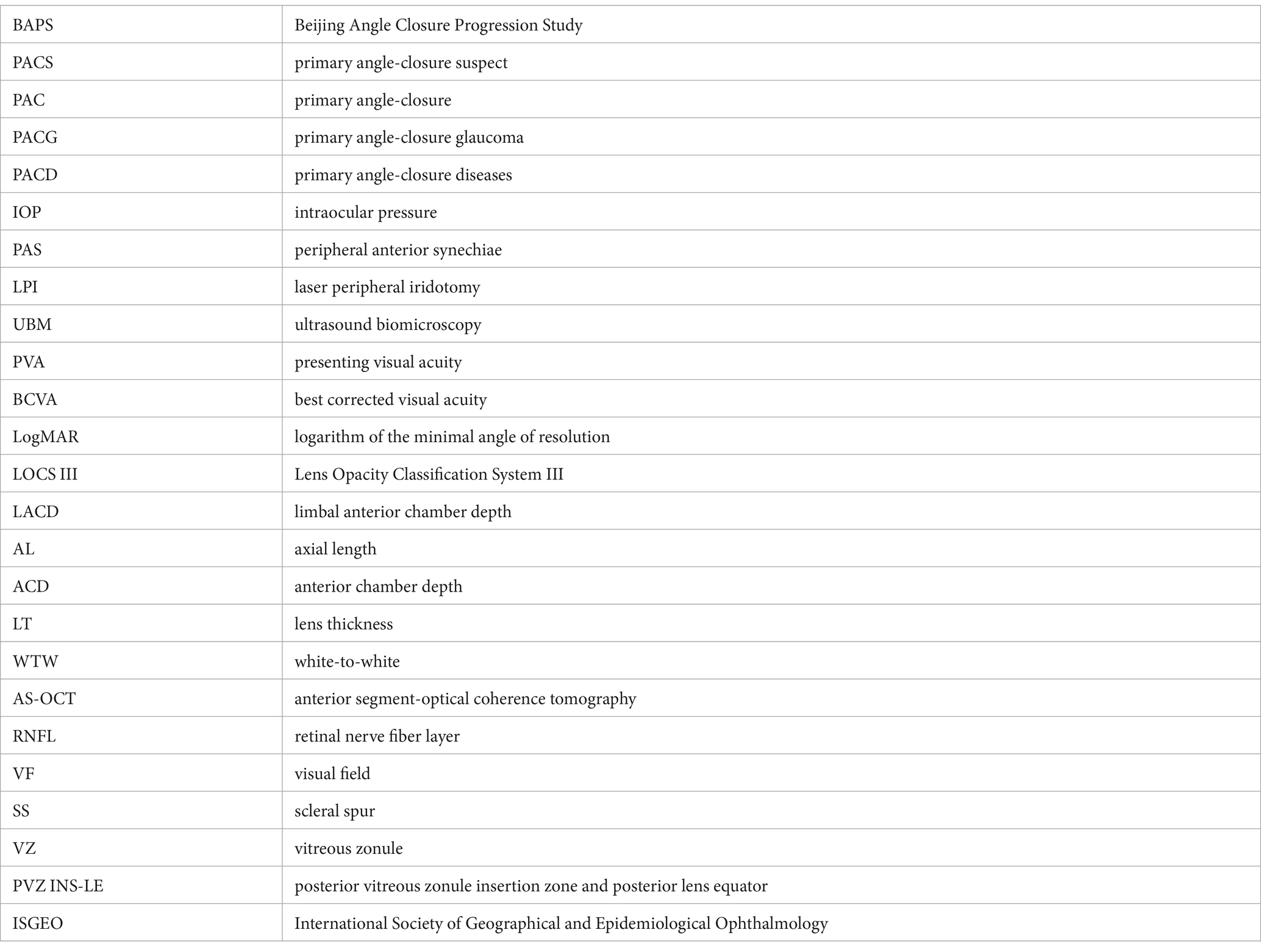 | | |
|---|---|
| BAPS | Beijing Angle Closure Progression Study |
| PACS | primary angle-closure suspect |
| PAC | primary angle-closure |
| PACG | primary angle-closure glaucoma |
| PACD | primary angle-closure diseases |
| IOP | intraocular pressure |
| PAS | peripheral anterior synechiae |
| LPI | laser peripheral iridotomy |
| UBM | ultrasound biomicroscopy |
| PVA | presenting visual acuity |
| BCVA | best corrected visual acuity |
| LogMAR | logarithm of the minimal angle of resolution |
| LOCS III | Lens Opacity Classification System III |
| LACD | limbal anterior chamber depth |
| AL | axial length |
| ACD | anterior chamber depth |
| LT | lens thickness |
| WTW | white-to-white |
| AS-OCT | anterior segment-optical coherence tomography |
| RNFL | retinal nerve fiber layer |
| VF | visual field |
| SS | scleral spur |
| VZ | vitreous zonule |
| PVZ INS-LE | posterior vitreous zonule insertion zone and posterior lens equator |
| ISGEO | International Society of Geographical and Epidemiological Ophthalmology |